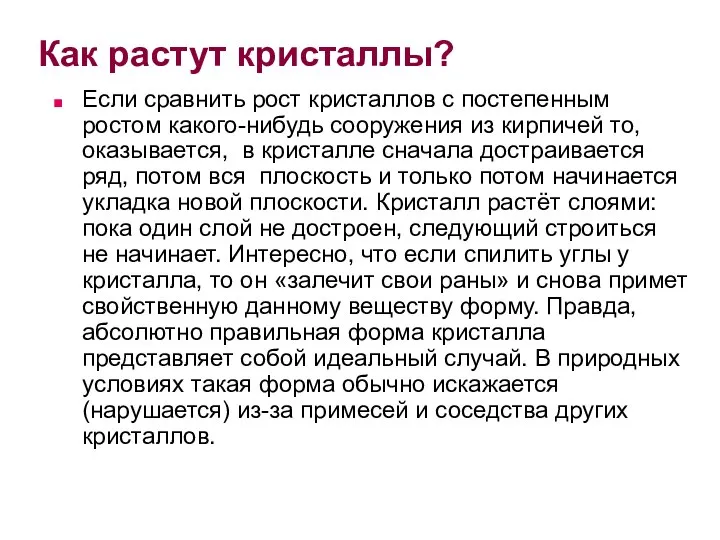 Как растут кристаллы?

Если сравнить рост кристаллов с постепенным ростом какого-нибудь сооружения из кирпичей то, оказывается, в кристалле сначала достраивается ряд, потом вся плоскость и только потом начинается укладка новой плоскости. Кристалл растёт слоями: пока один слой не достроен, следующий строиться не начинает. Интересно, что если спилить углы у кристалла, то он «залечит свои раны» и снова примет свойственную данному веществу форму. Правда, абсолютно правильная форма кристалла представляет собой идеальный случай. В природных условиях такая форма обычно искажается (нарушается) из-за примесей и соседства других кристаллов.